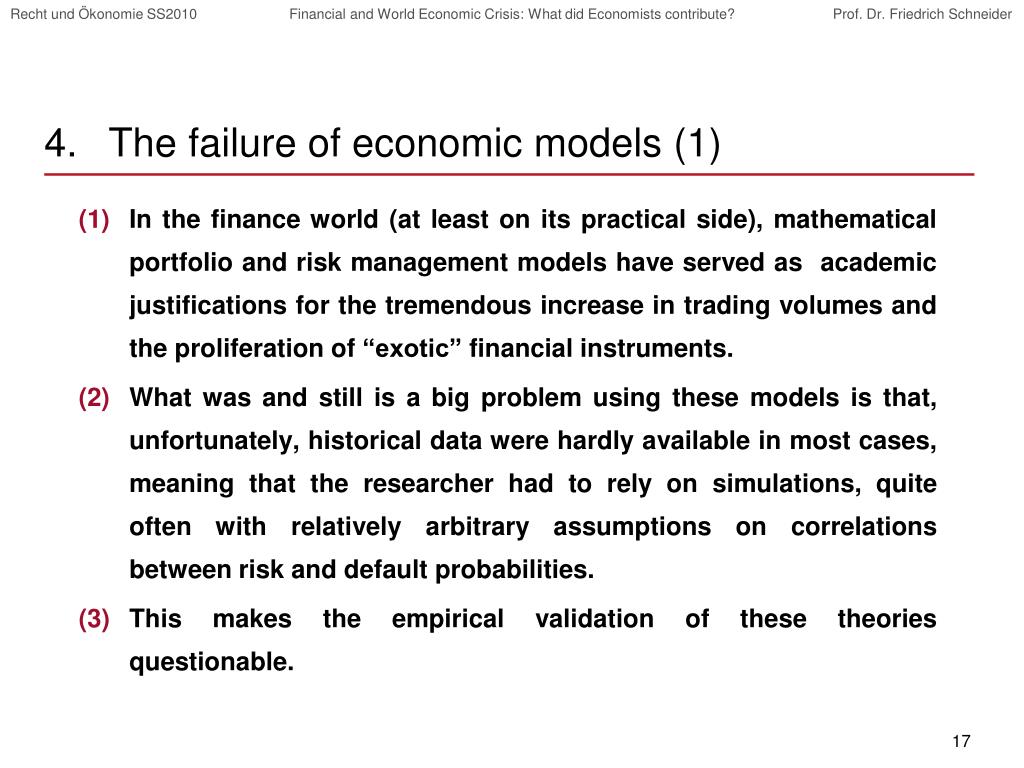 Recht und Ökonomie SS2010 Financial and World Economic Crisis: What did Economists contribute? Prof. Dr. Friedrich Schneider

4. The failure of economic models (1)

(1) In the finance world (at least on its practical side), mathematical portfolio and risk management models have served as academic justifications for the tremendous increase in trading volumes and the proliferation of “exotic” financial instruments.

(2) What was and still is a big problem using these models is that, unfortunately, historical data were hardly available in most cases, meaning that the researcher had to rely on simulations, quite often with relatively arbitrary assumptions on correlations between risk and default probabilities.

(3) This makes the empirical validation of these theories questionable.

17